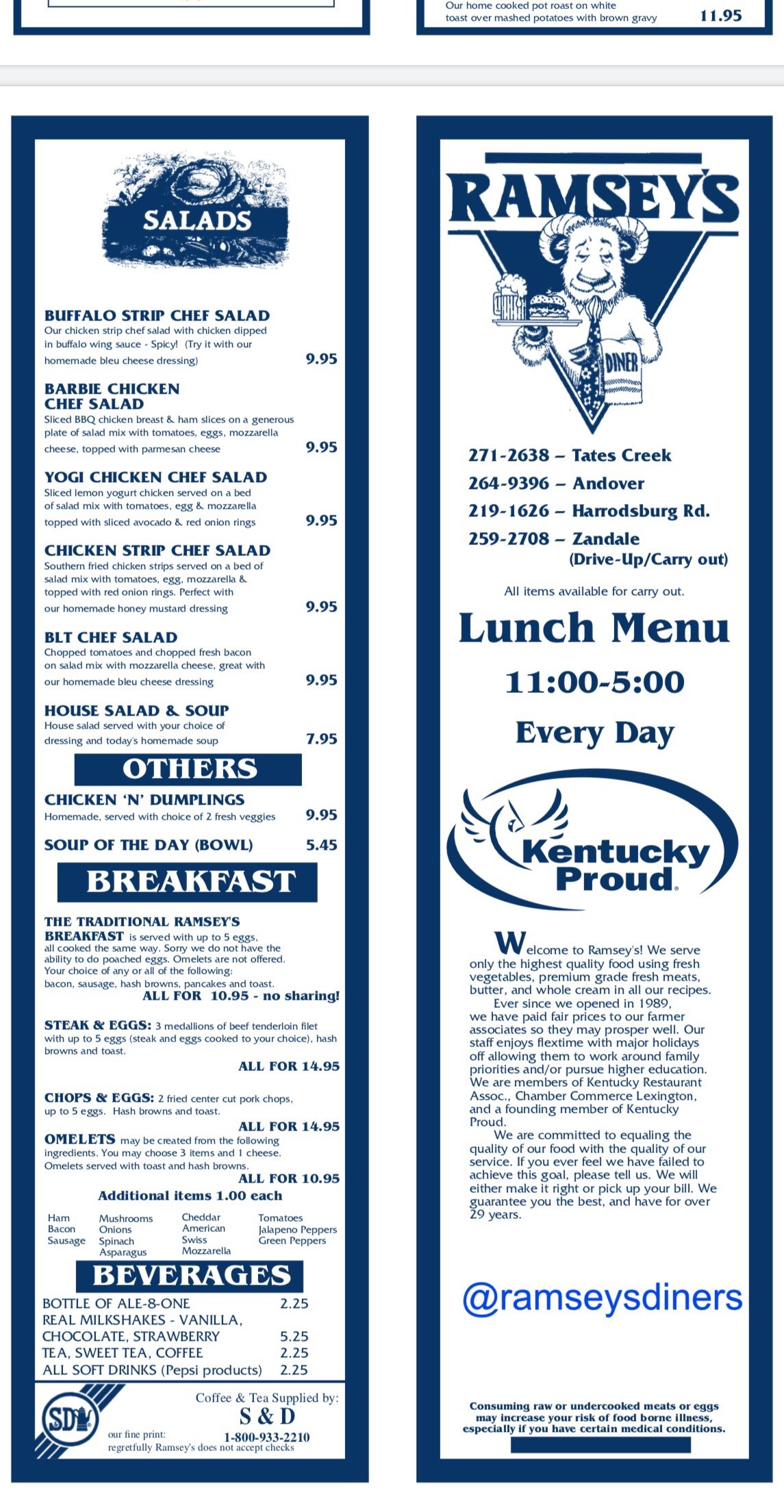 Our home cooked pot roast on white toast over mashed potatoes with brown gravy 11.95

SALADS

BUFFALO STRIP CHEF SALAD
Our chicken strip chef salad with chicken dipped in buffalo wing sauce - Spicy! (Try it with our homemade bleu cheese dressing) 9.95

BARBIE CHICKEN CHEF SALAD
Sliced BBQ chicken breast & ham slices on a generous plate of salad mix with tomatoes, eggs, mozzarella cheese, topped with parmesan cheese 9.95

YOGI CHICKEN CHEF SALAD
Sliced lemon yogurt chicken served on a bed of salad mix with tomatoes, egg & mozzarella topped with sliced avocado & red onion rings 9.95

CHICKEN STRIP CHEF SALAD
Southern fried chicken strips served on a bed of salad mix with tomatoes, egg, mozzarella & topped with red onion rings. Perfect with our homemade honey mustard dressing 9.95

BLT CHEF SALAD
Chopped tomatoes and chopped fresh bacon on salad mix with mozzarella cheese, great with our homemade bleu cheese dressing 9.95

HOUSE SALAD & SOUP
House salad served with your choice of dressing and today's homemade soup 7.95

OTHERS

CHICKEN 'N' DUMPLINGS
Homemade, served with choice of 2 fresh veggies 9.95

SOUP OF THE DAY (BOWL) 5.45

BREAKFAST

THE TRADITIONAL RAMSEY'S BREAKFAST is served with up to 5 eggs, all cooked the same way. Sorry we do not have the ability to do poached eggs. Omelets are not offered. Your choice of any or all of the following: bacon, sausage, hash browns, pancakes and toast.
ALL FOR 10.95 - no sharing!

STEAK & EGGS: 3 medallions of beef tenderloin filet with up to 5 eggs (steak and eggs cooked to your choice), hash browns and toast.
ALL FOR 14.95

CHOPS & EGGS: 2 fried center cut pork chops, up to 5 eggs. Hash browns and toast.
ALL FOR 14.95

OMELETS may be created from the following ingredients. You may choose 3 items and 1 cheese. Omelets served with toast and hash browns.
ALL FOR 10.95
Additional items 1.00 each

Ham
Bacon
Sausage
Mushrooms
Onions
Spinach
Asparagus
Cheddar
American
Swiss
Mozzarella
Tomatoes
Jalapeno Peppers
Green Peppers

BEVERAGES
BOTTLE OF ALE-8-ONE 2.25
REAL MILKSHAKES - VANILLA, CHOCOLATE, STRAWBERRY 5.25
TEA, SWEET TEA, COFFEE 2.25
ALL SOFT DRINKS (Pepsi products) 2.25

SD
Coffee & Tea Supplied by:
S & D
1-800-933-2210
our fine print:
regretfully Ramsey's does not accept checks

RAMSEY'S
DINER

271-2638 – Tates Creek
264-9396 – Andover
219-1626 – Harrodsburg Rd.
259-2708 – Zandale
(Drive-Up/Carry out)

All items available for carry out.

Lunch Menu
11:00-5:00
Every Day

Kentucky Proud.

Welcome to Ramsey's! We serve only the highest quality food using fresh vegetables, premium grade fresh meats, butter, and whole cream in all our recipes.
Ever since we opened in 1989, we have paid fair prices to our farmer associates so they may prosper well. Our staff enjoys flextime with major holidays off allowing them to work around family priorities and/or pursue higher education. We are members of Kentucky Restaurant Assoc., Chamber Commerce Lexington, and a founding member of Kentucky Proud.
We are committed to equaling the quality of our food with the quality of our service. If you ever feel we have failed to achieve this goal, please tell us. We will either make it right or pick up your bill. We guarantee you the best, and have for over 29 years.

@ramseysdiners

Consuming raw or undercooked meats or eggs may increase your risk of food borne illness, especially if you have certain medical conditions.